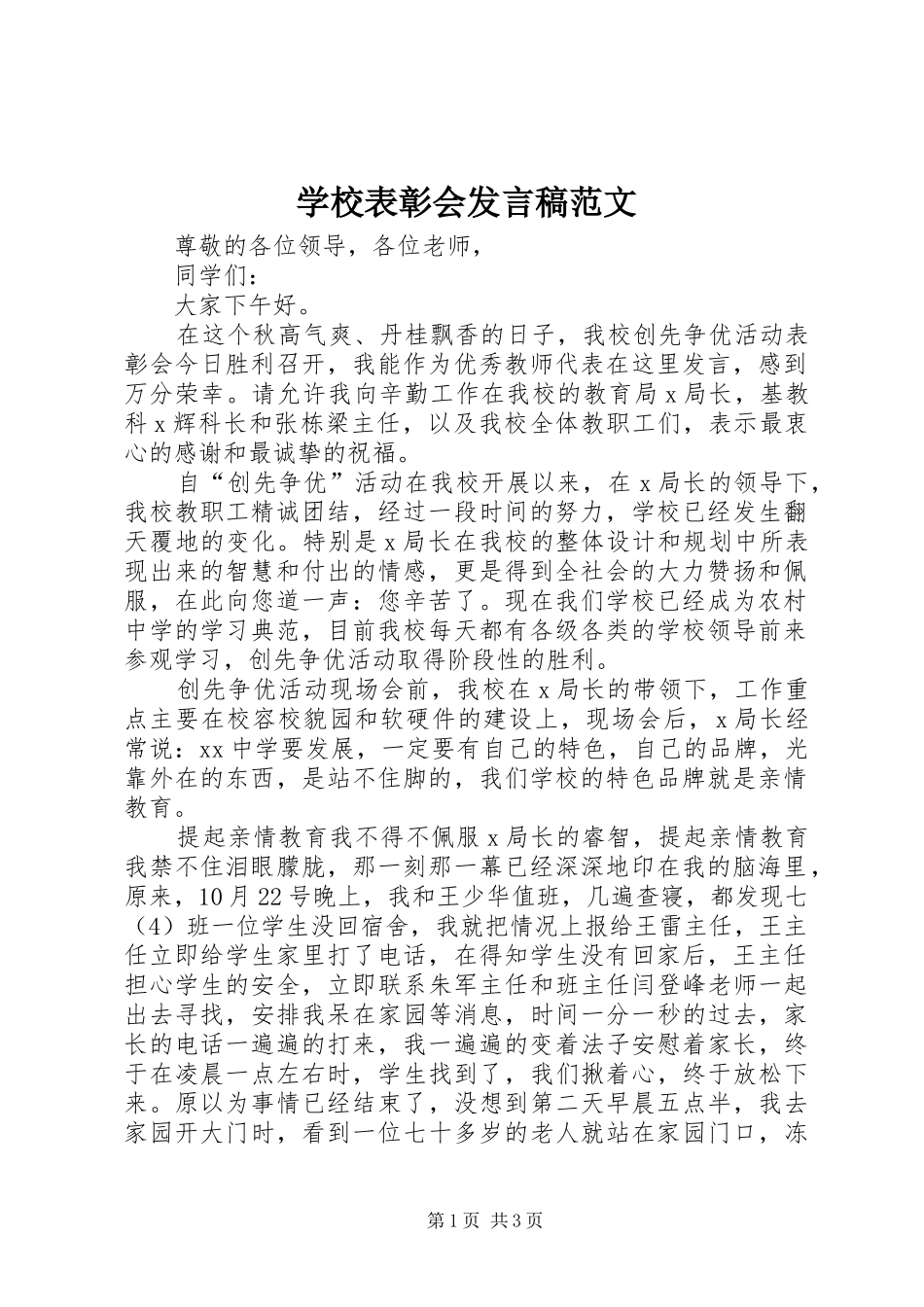 学校表彰会发言稿范文

尊敬的各位领导，各位老师，

同学们：

大家下午好。

在这个秋高气爽、丹桂飘香的日子，我校创先争优活动表彰会今日胜利召开，我能作为优秀教师代表在这里发言，感到万分荣幸。请允许我向辛勤工作在我校的教育局 x 局长，基教科 x 辉科长和张栋梁主任，以及我校全体教职工们，表示最衷心的感谢和最诚挚的祝福。

自“创先争优”活动在我校开展以来，在 x 局长的领导下，我校教职工精诚团结，经过一段时间的努力，学校已经发生翻天覆地的变化。特别是 x 局长在我校的整体设计和规划中所表现出来的智慧和付出的情感，更是得到全社会的大力赞扬和佩服，在此向您道一声：您辛苦了。现在我们学校已经成为农村中学的学习典范，目前我校每天都有各级各类的学校领导前来参观学习，创先争优活动取得阶段性的胜利。

创先争优活动现场会前，我校在 x 局长的带领下，工作重点主要在校容校貌园和软硬件的建设上，现场会后，x 局长经常说：xx 中学要发展，一定要有自己的特色，自己的品牌，光靠外在的东西，是站不住脚的，我们学校的特色品牌就是亲情教育。

提起亲情教育我不得不佩服 x 局长的睿智，提起亲情教育我禁不住泪眼朦胧，那一刻那一幕已经深深地印在我的脑海里，原来，10 月 22 号晚上，我和王少华值班，几遍查寝，都发现七（4）班一位学生没回宿舍，我就把情况上报给王雷主任，王主任立即给学生家里打了电话，在得知学生没有回家后，王主任担心学生的安全，立即联系朱军主任和班主任闫登峰老师一起出去寻找，安排我呆在家园等消息，时间一分一秒的过去，家长的电话一遍遍的打来，我一遍遍的变着法子安慰着家长，终于在凌晨一点左右时，学生找到了，我们揪着心，终于放松下来。原以为事情已经结束了，没想到第二天早晨五点半，我去家园开大门时，看到一位七十多岁的老人就站在家园门口，冻

第 1 页 共 3 页